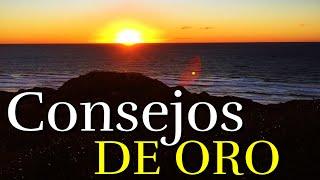 Consejos
DE ORO